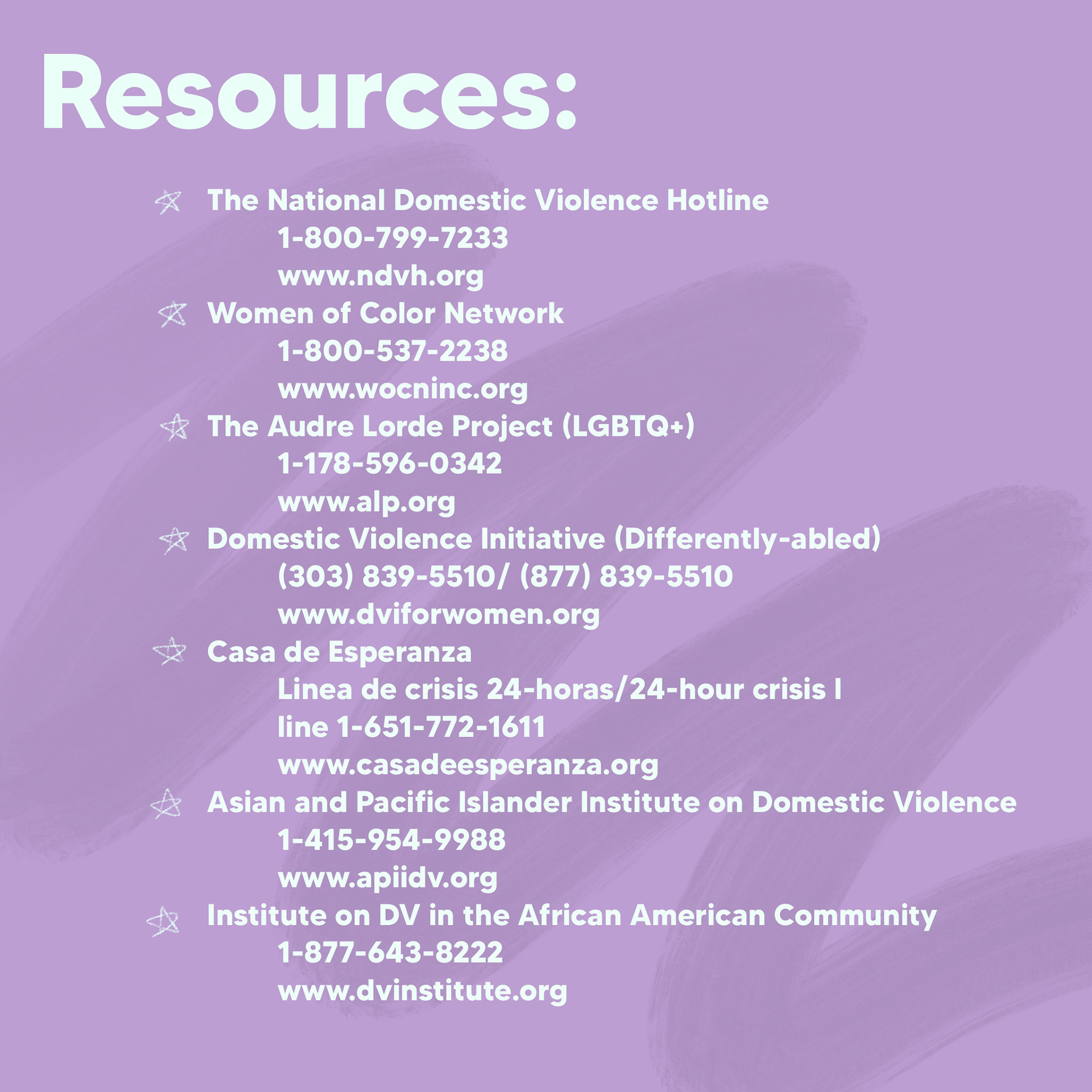 Resources:

The National Domestic Violence Hotline
1-800-799-7233
www.ndvh.org

Women of Color Network
1-800-537-2238
www.wocninc.org

The Audre Lorde Project (LGBTQ+)
1-178-596-0342
www.alp.org

Domestic Violence Initiative (Differently-abled)
(303) 839-5510/ (877) 839-5510
www.dviforwomen.org

Casa de Esperanza
Linea de crisis 24-horas/24-hour crisis l line 1-651-772-1611
www.casadeesperanza.org

Asian and Pacific Islander Institute on Domestic Violence
1-415-954-9988
www.apiidv.org

Institute on DV in the African American Community
1-877-643-8222
www.dvinstitute.org